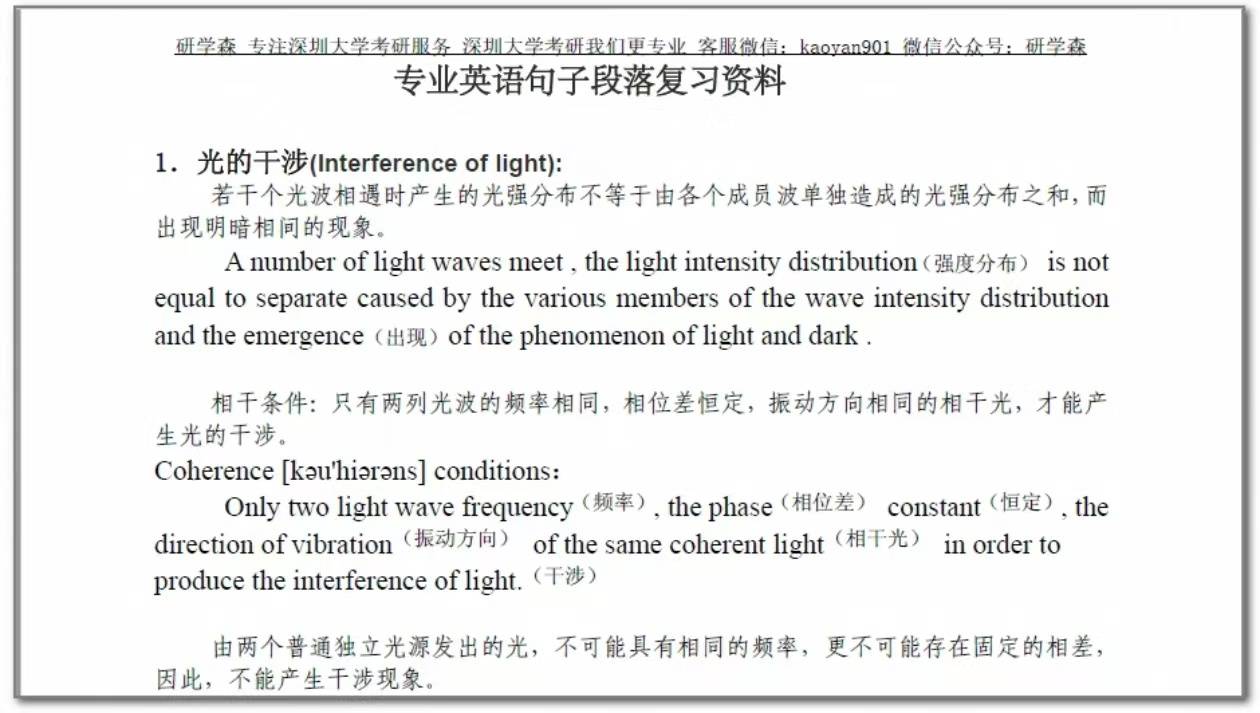 研学森 专注深圳大学考研服务 深圳大学考研我们更专业 客服微信：kaoyan901 微信公众号：研学森

专业英语句子段落复习资料

1．光的干涉(Interference of light):

若干个光波相遇时产生的光强分布不等于由各个成员波单独造成的光强分布之和，而出现明暗相间的现象。

A number of light waves meet , the light intensity distribution（强度分布） is not equal to separate caused by the various members of the wave intensity distribution and the emergence（出现）of the phenomenon of light and dark .

相干条件：只有两列光波的频率相同，相位差恒定，振动方向相同的相干光，才能产生光的干涉。

Coherence [kəu'hiərəns] conditions：

Only two light wave frequency（频率）, the phase（相位差） constant（恒定）, the direction of vibration（振动方向） of the same coherent light（相干光） in order to produce the interference of light.（干涉）

由两个普通独立光源发出的光，不可能具有相同的频率，更不可能存在固定的相差，因此，不能产生干涉现象。